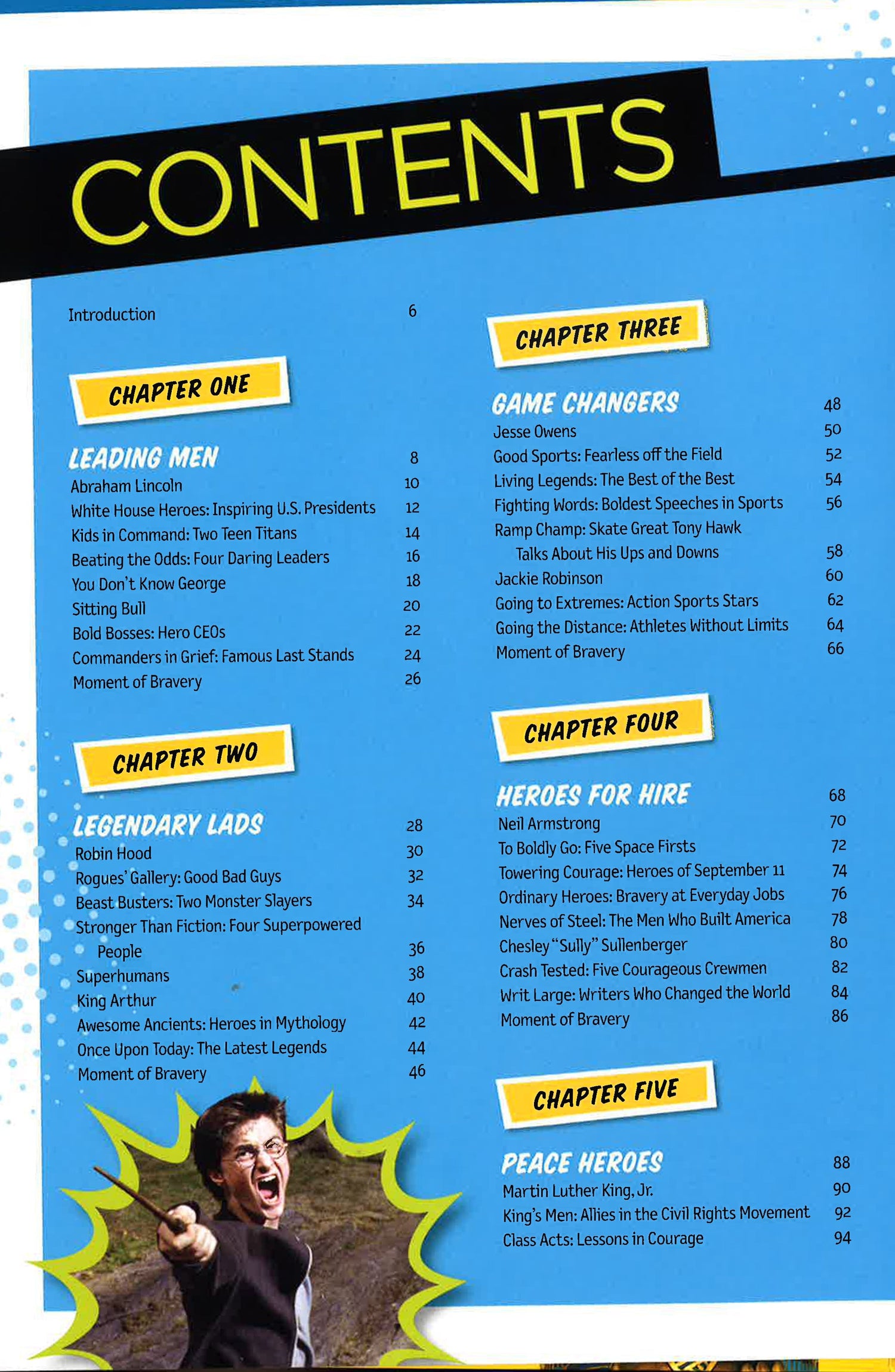 CONTENTS

Introduction 6

CHAPTER ONE

LEADING MEN 8
Abraham Lincoln 10
White House Heroes: Inspiring U.S. Presidents 12
Kids in Command: Two Teen Titans 14
Beating the Odds: Four Daring Leaders 16
You Don't Know George 18
Sitting Bull 20
Bold Bosses: Hero CEOs 22
Commanders in Grief: Famous Last Stands 24
Moment of Bravery 26

CHAPTER TWO

LEGENDARY LADS 28
Robin Hood 30
Rogues' Gallery: Good Bad Guys 32
Beast Busters: Two Monster Slayers 34
Stronger Than Fiction: Four Superpowered People 36
Superhumans 38
King Arthur 40
Awesome Ancients: Heroes in Mythology 42
Once Upon Today: The Latest Legends 44
Moment of Bravery 46

CHAPTER THREE

GAME CHANGERS 48
Jesse Owens 50
Good Sports: Fearless off the Field 52
Living Legends: The Best of the Best 54
Fighting Words: Boldest Speeches in Sports 56
Ramp Champ: Skate Great Tony Hawk Talks About His Ups and Downs 58
Jackie Robinson 60
Going to Extremes: Action Sports Stars 62
Going the Distance: Athletes Without Limits 64
Moment of Bravery 66

CHAPTER FOUR

HEROES FOR HIRE 68
Neil Armstrong 70
To Boldly Go: Five Space Firsts 72
Towering Courage: Heroes of September 11 74
Ordinary Heroes: Bravery at Everyday Jobs 76
Nerves of Steel: The Men Who Built America 78
Chesley "Sully" Sullenberger 80
Crash Tested: Five Courageous Crewmen 82
Writ Large: Writers Who Changed the World 84
Moment of Bravery 86

CHAPTER FIVE

PEACE HEROES 88
Martin Luther King, Jr. 90
King's Men: Allies in the Civil Rights Movement 92
Class Acts: Lessons in Courage 94